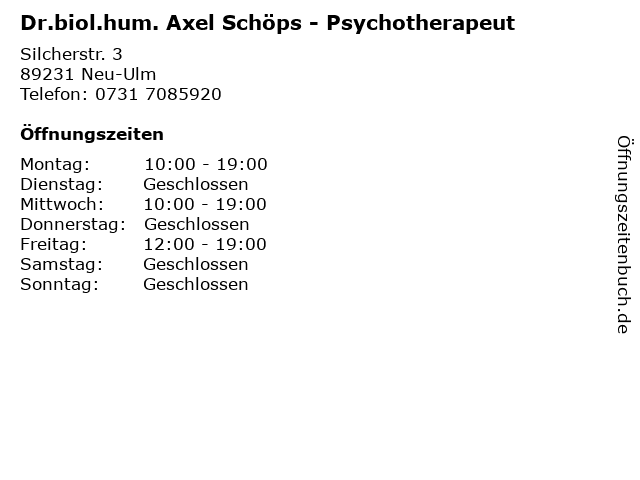 Dr.biol.hum. Axel Schöps - Psychotherapeut

Silcherstr. 3
89231 Neu-Ulm
Telefon: 0731 7085920

Öffnungszeiten

Montag: 10:00 - 19:00
Dienstag: Geschlossen
Mittwoch: 10:00 - 19:00
Donnerstag: Geschlossen
Freitag: 12:00 - 19:00
Samstag: Geschlossen
Sonntag: Geschlossen

Öffnungszeitenbuch.de